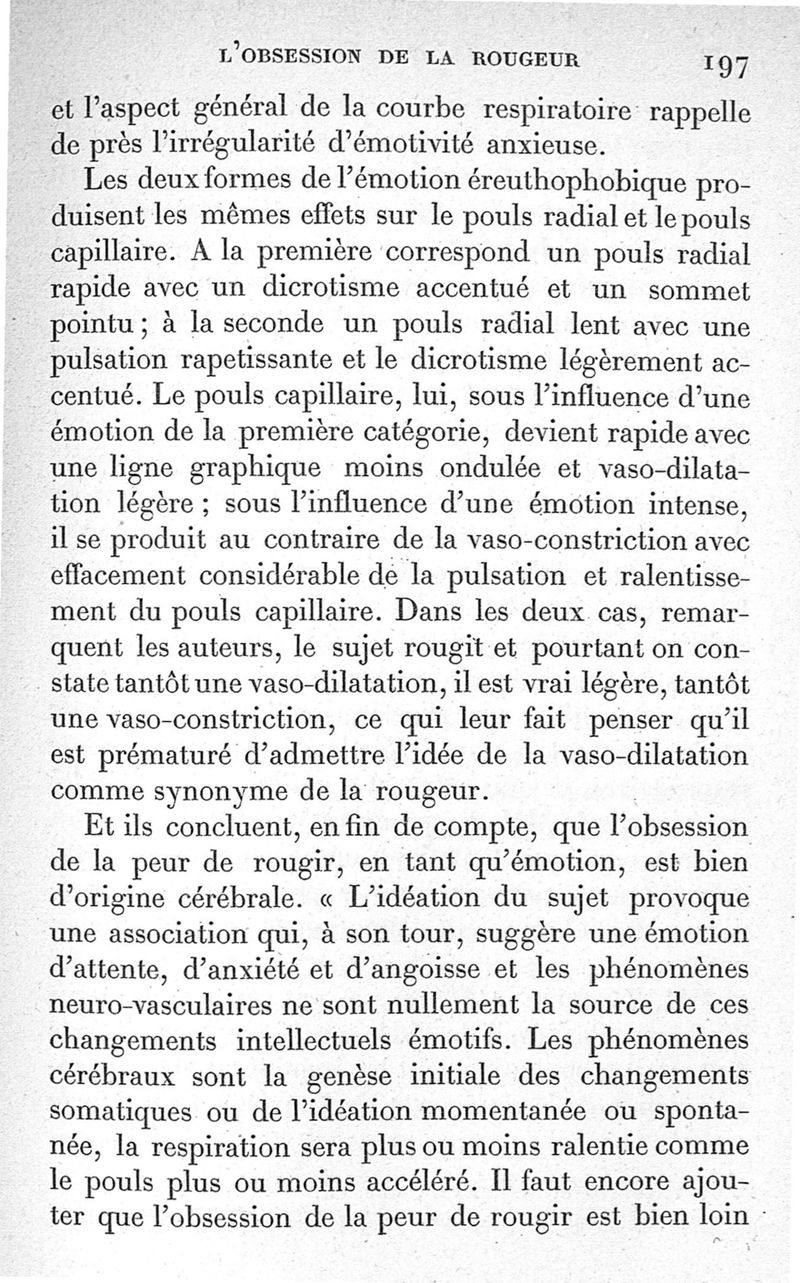 L'OBSESSION DE LA ROUGEUR 197

et l'aspect général de la courbe respiratoire rappelle de près l'irrégularité d'émotivité anxieuse.

Les deux formes de l'émotion éreuthophobique produisent les mêmes effets sur le pouls radial et le pouls capillaire. A la première correspond un pouls radial rapide avec un dicrotisme accentué et un sommet pointu ; à la seconde un pouls radial lent avec une pulsation rapetissante et le dicrotisme légèrement accentué. Le pouls capillaire, lui, sous l'influence d'une émotion de la première catégorie, devient rapide avec une ligne graphique moins ondulée et vaso-dilatation légère ; sous l'influence d'une émotion intense, il se produit au contraire de la vaso-constriction avec effacement considérable de la pulsation et ralentissement du pouls capillaire. Dans les deux cas, remarquent les auteurs, le sujet rougit et pourtant on constate tantôt une vaso-dilatation, il est vrai légère, tantôt une vaso-constriction, ce qui leur fait penser qu'il est prématuré d'admettre l'idée de la vaso-dilatation comme synonyme de la rougeur.

Et ils concluent, en fin de compte, que l'obsession de la peur de rougir, en tant qu'émotion, est bien d'origine cérébrale. « L'idéation du sujet provoque une association qui, à son tour, suggère une émotion d'attente, d'anxiété et d'angoisse et les phénomènes neuro-vasculaires ne sont nullement la source de ces changements intellectuels émotifs. Les phénomènes cérébraux sont la genèse initiale des changements somatiques ou de l'idéation momentanée ou spontanée, la respiration sera plus ou moins ralentie comme le pouls plus ou moins accéléré. Il faut encore ajouter que l'obsession de la peur de rougir est bien loin